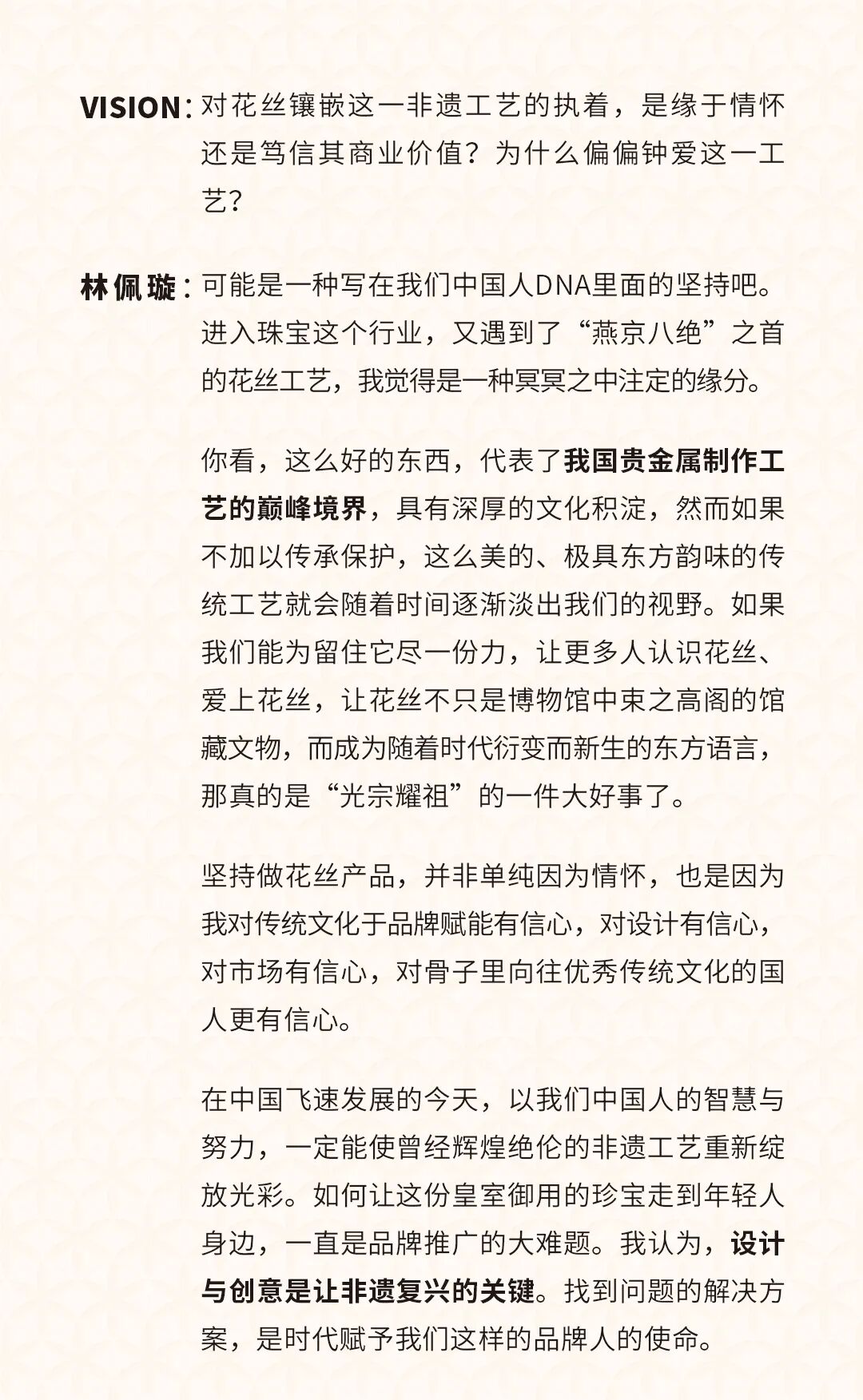 VISION：对花丝镶嵌这一非遗工艺的执着，是缘于情怀还是笃信其商业价值？为什么偏偏钟爱这一工艺？

林佩璇：可能是一种写在我们中国人DNA里面的坚持吧。进入珠宝这个行业，又遇到了“燕京八绝”之首的花丝工艺，我觉得是一种冥冥之中注定的缘分。

你看，这么好的东西，代表了我国贵金属制作工艺的巅峰境界，具有深厚的文化积淀，然而如果不加以传承保护，这么美的、极具东方韵味的传统工艺就会随着时间逐渐淡出我们的视野。如果我们能为留住它尽一份力，让更多人认识花丝、爱上花丝，让花丝不只是博物馆中束之高阁的馆藏文物，而成为随着时代衍变而新生的东方语言，那真的是“光宗耀祖”的一件大好事了。

坚持做花丝产品，并非单纯因为情怀，也是因为我对传统文化于品牌赋能有信心，对设计有信心，对市场有信心，对骨子里向往优秀传统文化的国人更有信心。

在中国飞速发展的今天，以我们中国人的智慧与努力，一定能使曾经辉煌绝伦的非遗工艺重新绽放光彩。如何让这份皇室御用的珍宝走到年轻人身边，一直是品牌推广的大难题。我认为，设计与创意是让非遗复兴的关键。找到问题的解决方案，是时代赋予我们这样的品牌人的使命。